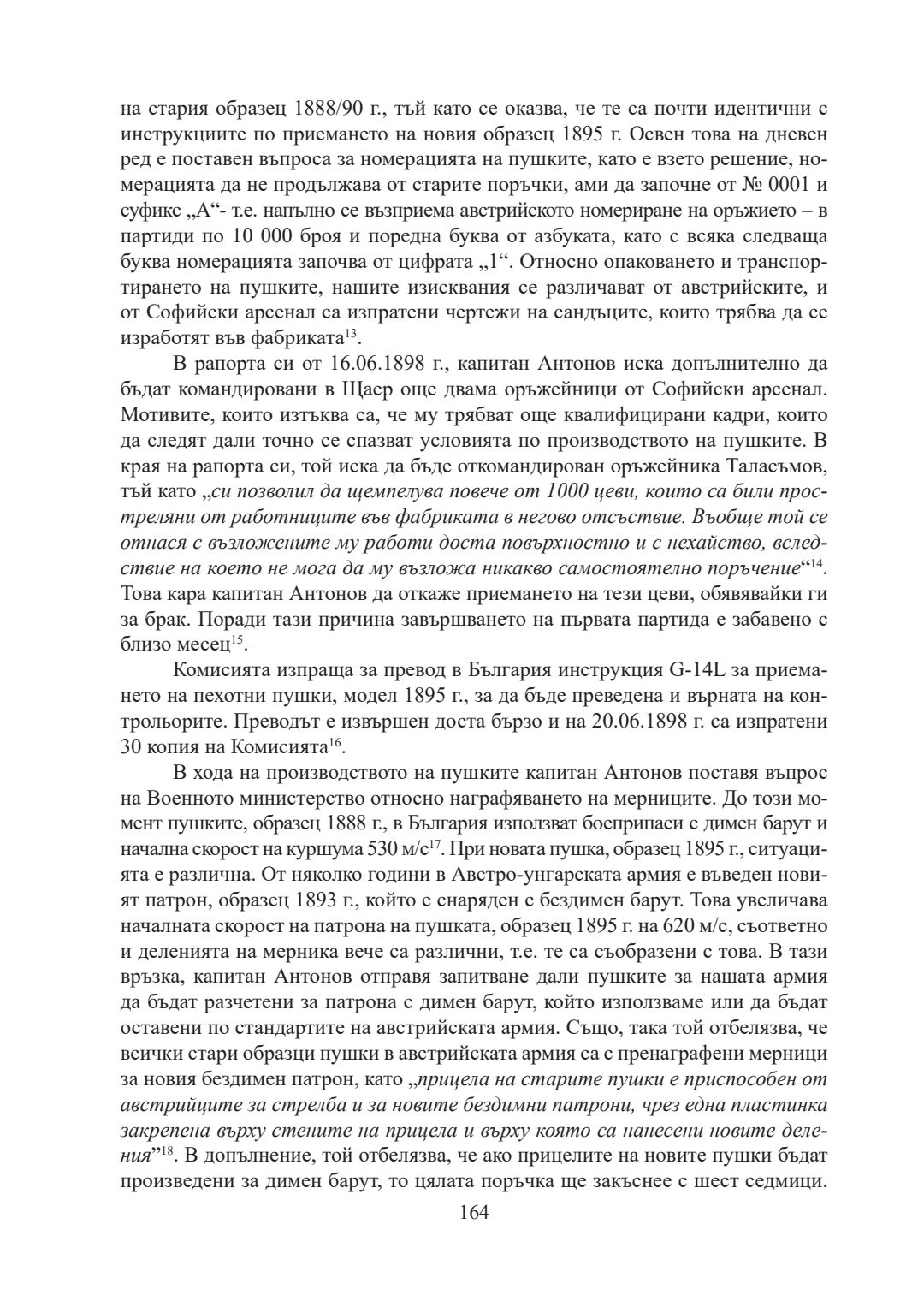 на стария образец 1888/90 г., тъй като се оказва, че те са почти идентични с инструкциите по приемането на новия образец 1895 г. Освен това на дневен ред е поставен въпроса за номерацията на пушките, като е взето решение, номерацията да не продължава от старите поръчки, ами да започне от № 0001 и суфикс „А“- т.е. напълно се възприема австрийското номериране на оръжието – в партиди по 10 000 броя и поредна буква от азбуката, като с всяка следваща буква номерацията започва от цифрата „1“. Относно опаковането и транспортирането на пушките, нашите изисквания се различават от австрийските, и от Софийски арсенал са изпратени чертежи на сандъците, които трябва да се изработят във фабриката$^{13}$.

В рапорта си от 16.06.1898 г., капитан Антонов иска допълнително да бъдат командировани в Щаер още двама оръжейници от Софийски арсенал. Мотивите, които изтъква са, че му трябват още квалифицирани кадри, които да следят дали точно се спазват условията по производството на пушките. В края на рапорта си, той иска да бъде откомандирован оръжейника Таласъмов, тъй като „си позволил да щемпелува повече от 1000 цеви, които са били простреляни от работниците във фабриката в негово отсъствие. Въобще той се отнася с възложените му работи доста повърхностно и с нехайство, вследствие на което не мога да му възложа никакво самостоятелно поръчение“$^{14}$. Това кара капитан Антонов да откаже приемането на тези цеви, обявявайки ги за брак. Поради тази причина завършването на първата партида е забавено с близо месец$^{15}$.

Комисията изпраща за превод в България инструкция G-14L за приемането на пехотни пушки, модел 1895 г., за да бъде преведена и върната на контрольорите. Преводът е извършен доста бързо и на 20.06.1898 г. са изпратени 30 копия на Комисията$^{16}$.

В хода на производството на пушките капитан Антонов поставя въпрос на Военното министерство относно награфяването на мерниците. До този момент пушките, образец 1888 г., в България използват боеприпаси с димен барут и начална скорост на куршума 530 м/с$^{17}$. При новата пушка, образец 1895 г., ситуацията е различна. От няколко години в Австро-унгарската армия е въведен новият патрон, образец 1893 г., който е снаряден с бездимен барут. Това увеличава началната скорост на патрона на пушката, образец 1895 г. на 620 м/с, съответно и деленията на мерника вече са различни, т.е. те са съобразени с това. В тази връзка, капитан Антонов отправя запитване дали пушките за нашата армия да бъдат разчетени за патрона с димен барут, който използваме или да бъдат оставени по стандартите на австрийската армия. Също, така той отбелязва, че всички стари образци пушки в австрийската армия са с пренаграфени мерници за новия бездимен патрон, като „прицела на старите пушки е приспособен от австрийците за стрелба и за новите бездимни патрони, чрез една пластинка закрепена върху стените на прицела и върху която са нанесени новите деления”$^{18}$. В допълнение, той отбелязва, че ако прицелите на новите пушки бъдат произведени за димен барут, то цялата поръчка ще закъснее с шест седмици.

164